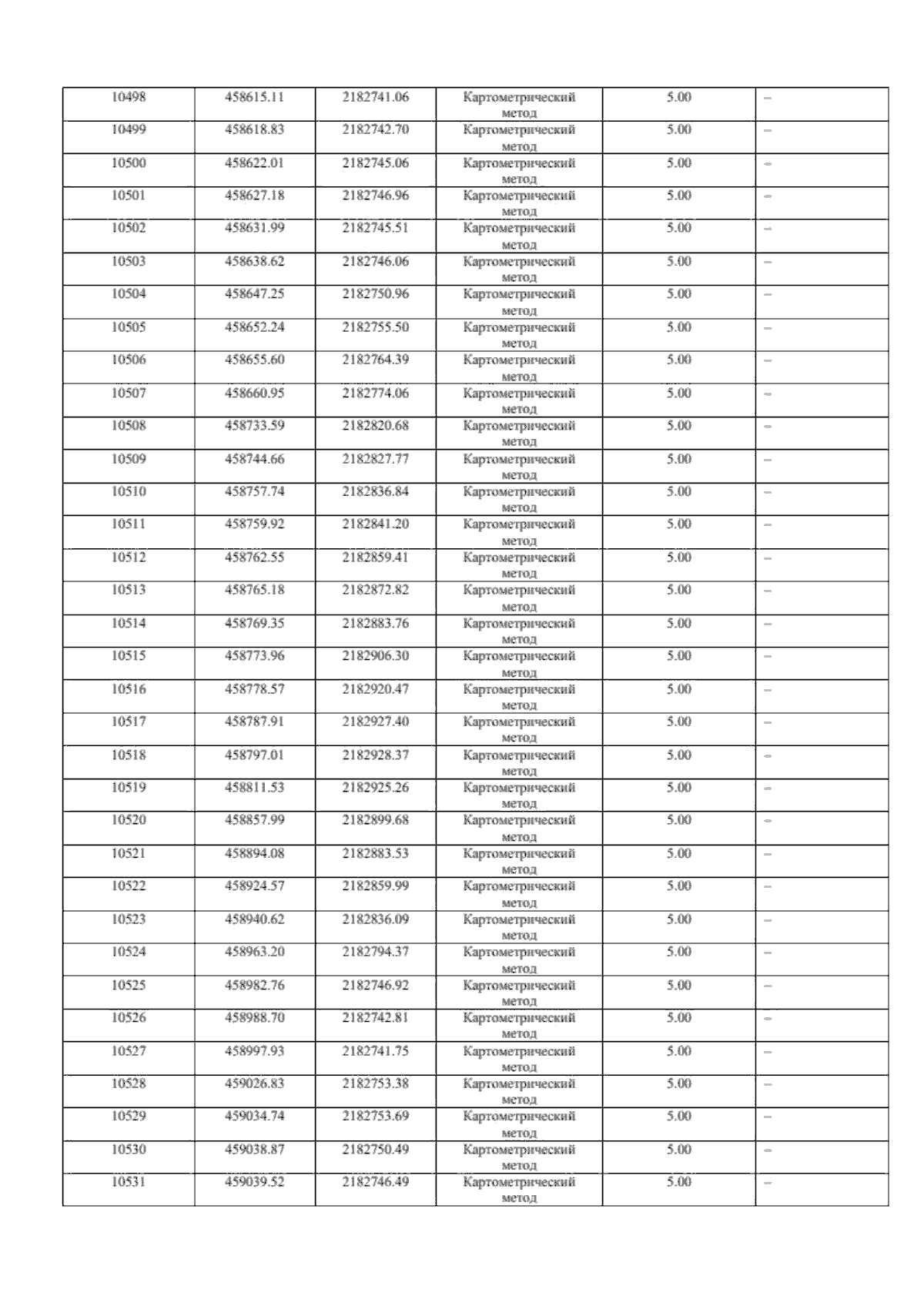 | 10498 | 458615.11 | 2182741.06 | Картометрический метод | 5.00 | – |
|---|---|---|---|---|---|
| 10499 | 458618.83 | 2182742.70 | Картометрический метод | 5.00 | – |
| 10500 | 458622.01 | 2182745.06 | Картометрический метод | 5.00 | – |
| 10501 | 458627.18 | 2182746.96 | Картометрический метод | 5.00 | – |
| 10502 | 458631.99 | 2182745.51 | Картометрический метод | 5.00 | – |
| 10503 | 458638.62 | 2182746.06 | Картометрический метод | 5.00 | – |
| 10504 | 458647.25 | 2182750.96 | Картометрический метод | 5.00 | – |
| 10505 | 458652.24 | 2182755.50 | Картометрический метод | 5.00 | – |
| 10506 | 458655.60 | 2182764.39 | Картометрический метод | 5.00 | – |
| 10507 | 458660.95 | 2182774.06 | Картометрический метод | 5.00 | – |
| 10508 | 458733.59 | 2182820.68 | Картометрический метод | 5.00 | – |
| 10509 | 458744.66 | 2182827.77 | Картометрический метод | 5.00 | – |
| 10510 | 458757.74 | 2182836.84 | Картометрический метод | 5.00 | – |
| 10511 | 458759.92 | 2182841.20 | Картометрический метод | 5.00 | – |
| 10512 | 458762.55 | 2182859.41 | Картометрический метод | 5.00 | – |
| 10513 | 458765.18 | 2182872.82 | Картометрический метод | 5.00 | – |
| 10514 | 458769.35 | 2182883.76 | Картометрический метод | 5.00 | – |
| 10515 | 458773.96 | 2182906.30 | Картометрический метод | 5.00 | – |
| 10516 | 458778.57 | 2182920.47 | Картометрический метод | 5.00 | – |
| 10517 | 458787.91 | 2182927.40 | Картометрический метод | 5.00 | – |
| 10518 | 458797.01 | 2182928.37 | Картометрический метод | 5.00 | – |
| 10519 | 458811.53 | 2182925.26 | Картометрический метод | 5.00 | – |
| 10520 | 458857.99 | 2182899.68 | Картометрический метод | 5.00 | – |
| 10521 | 458894.08 | 2182883.53 | Картометрический метод | 5.00 | – |
| 10522 | 458924.57 | 2182859.99 | Картометрический метод | 5.00 | – |
| 10523 | 458940.62 | 2182836.09 | Картометрический метод | 5.00 | – |
| 10524 | 458963.20 | 2182794.37 | Картометрический метод | 5.00 | – |
| 10525 | 458982.76 | 2182746.92 | Картометрический метод | 5.00 | – |
| 10526 | 458988.70 | 2182742.81 | Картометрический метод | 5.00 | – |
| 10527 | 458997.93 | 2182741.75 | Картометрический метод | 5.00 | – |
| 10528 | 459026.83 | 2182753.38 | Картометрический метод | 5.00 | – |
| 10529 | 459034.74 | 2182753.69 | Картометрический метод | 5.00 | – |
| 10530 | 459038.87 | 2182750.49 | Картометрический метод | 5.00 | – |
| 10531 | 459039.52 | 2182746.49 | Картометрический метод | 5.00 | – |